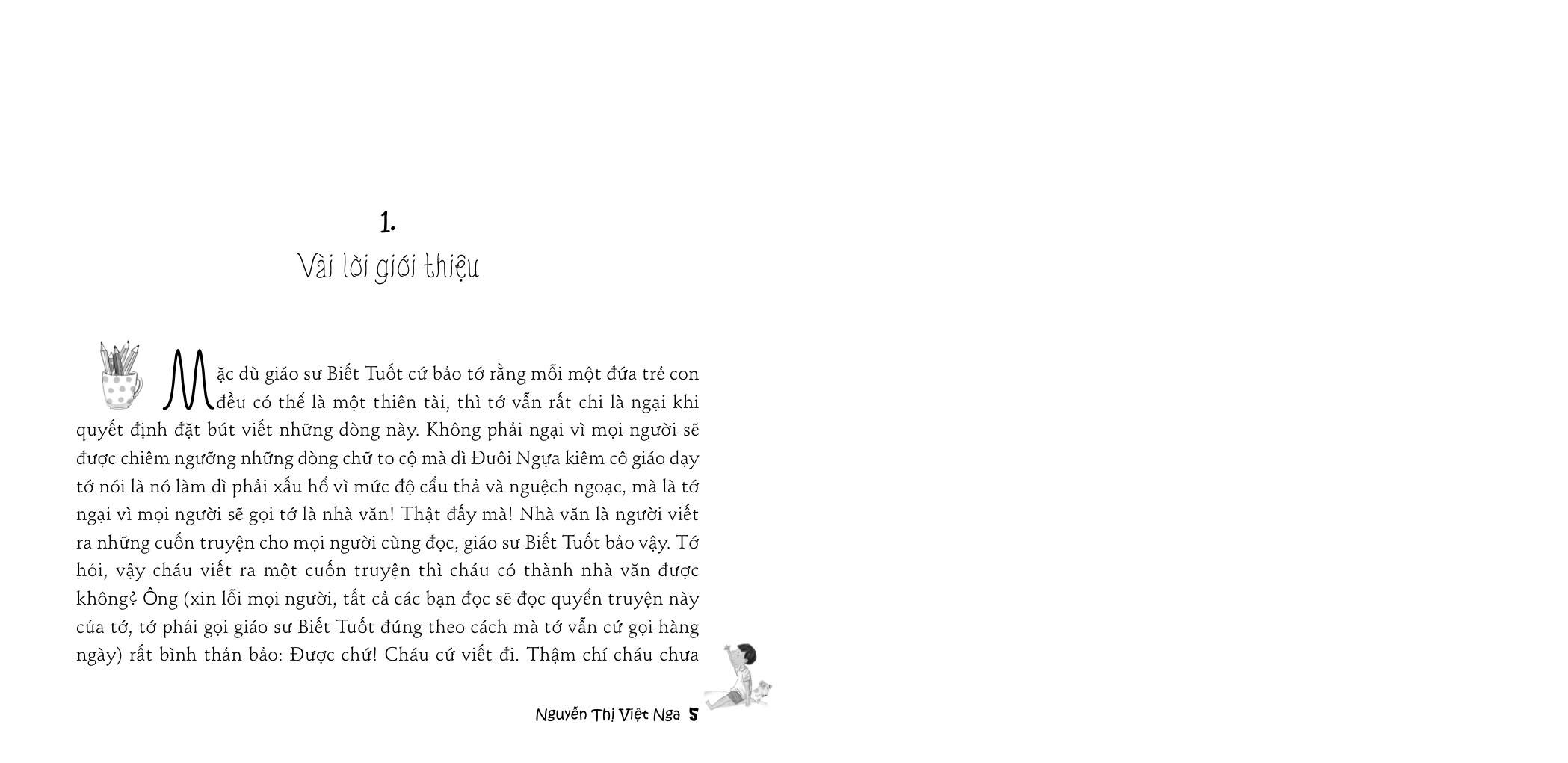 1.
Vài lời giới thiệu

Mặc dù giáo sư Biết Tuốt cứ bảo tớ rằng mỗi một đứa trẻ con đều có thể là một thiên tài, thì tớ vẫn rất chi là ngại khi quyết định đặt bút viết những dòng này. Không phải ngại vì mọi người sẽ được chiêm ngưỡng những dòng chữ to cộ mà dì Đuôi Ngựa kiêm cô giáo dạy tớ nói là nó làm dì phải xấu hổ vì mức độ cẩu thả và nguệch ngoạc, mà là tớ ngại vì mọi người sẽ gọi tớ là nhà văn! Thật đấy mà! Nhà văn là người viết ra những cuốn truyện cho mọi người cùng đọc, giáo sư Biết Tuốt bảo vậy. Tớ hỏi, vậy cháu viết ra một cuốn truyện thì cháu có thành nhà văn được không? Ông (xin lỗi mọi người, tất cả các bạn đọc sẽ đọc quyển truyện này của tớ, tớ phải gọi giáo sư Biết Tuốt đúng theo cách mà tớ vẫn cứ gọi hàng ngày) rất bình thản bảo: Được chứ! Cháu cứ viết đi. Thậm chí cháu chưa

Nguyễn Thị Việt Nga 5